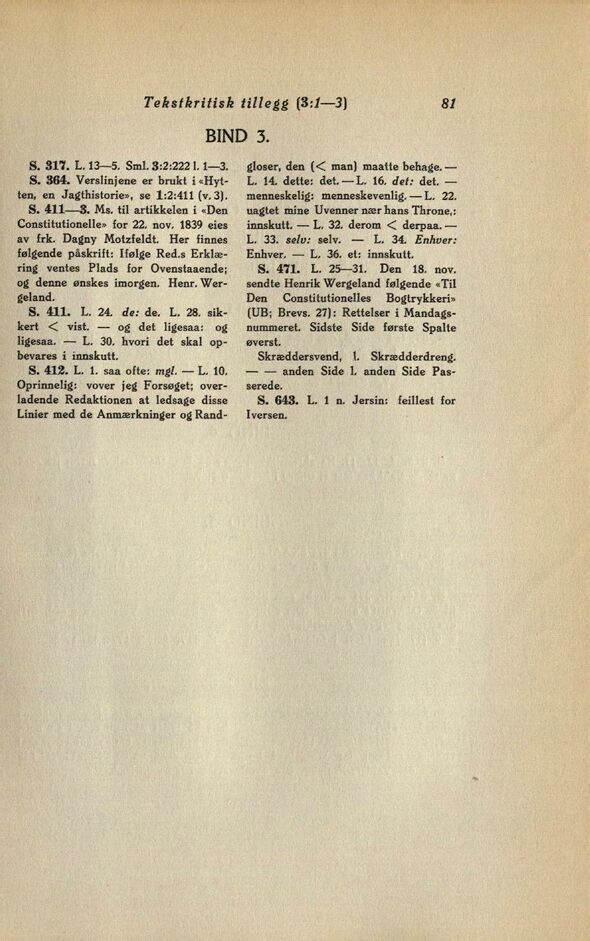 Tekstkritisk tillegg (3:1—3) 81

BIND 3.

S. 317. L. 13—5. Sml. 3:2:222 l. 1—3.

S. 364. Verslinjene er brukt i «Hytten, en Jagthistorie», se 1:2:411 (v. 3).

S. 411—3. Ms. til artikkelen i «Den Constitutionelle» for 22. nov. 1839 eies av frk. Dagny Motzfeldt. Her finnes følgende påskrift: Ifølge Red.s Erklæring ventes Plads for Ovenstaaende; og denne ønskes imorgen. Henr. Wergeland.

S. 411. L. 24. de: de. L. 28. sikkert < vist. — og det ligesaa: og ligesaa. — L. 30. hvori det skal opbevares i innskutt.

S. 412. L. 1. saa ofte: mgl. — L. 10. Oprinnelig: vover jeg Forsøget; overladende Redaktionen at ledsage disse Linier med de Anmærkninger og Randgloser, den (< man) maatte behage. — L. 14. dette: det. — L. 16. det: det. — menneskelig: menneskevenlig. — L. 22. uagtet mine Uvenner nær hans Throne,: innskutt. — L. 32. derom < derpaa. — L. 33. selv: selv. — L. 34. Enhver: Enhver. — L. 36. et: innskutt.

S. 471. L. 25—31. Den 18. nov. sendte Henrik Wergeland følgende «Til Den Constitutionelles Bogtrykkeri» (UB; Brevs. 27): Rettelser i Mandagsnummeret. Sidste Side første Spalte øverst.

Skræddersvend, l. Skrædderdreng. — — anden Side l. anden Side Passerede.

S. 643. L. 1 n. Jersin: feillest for Iversen.